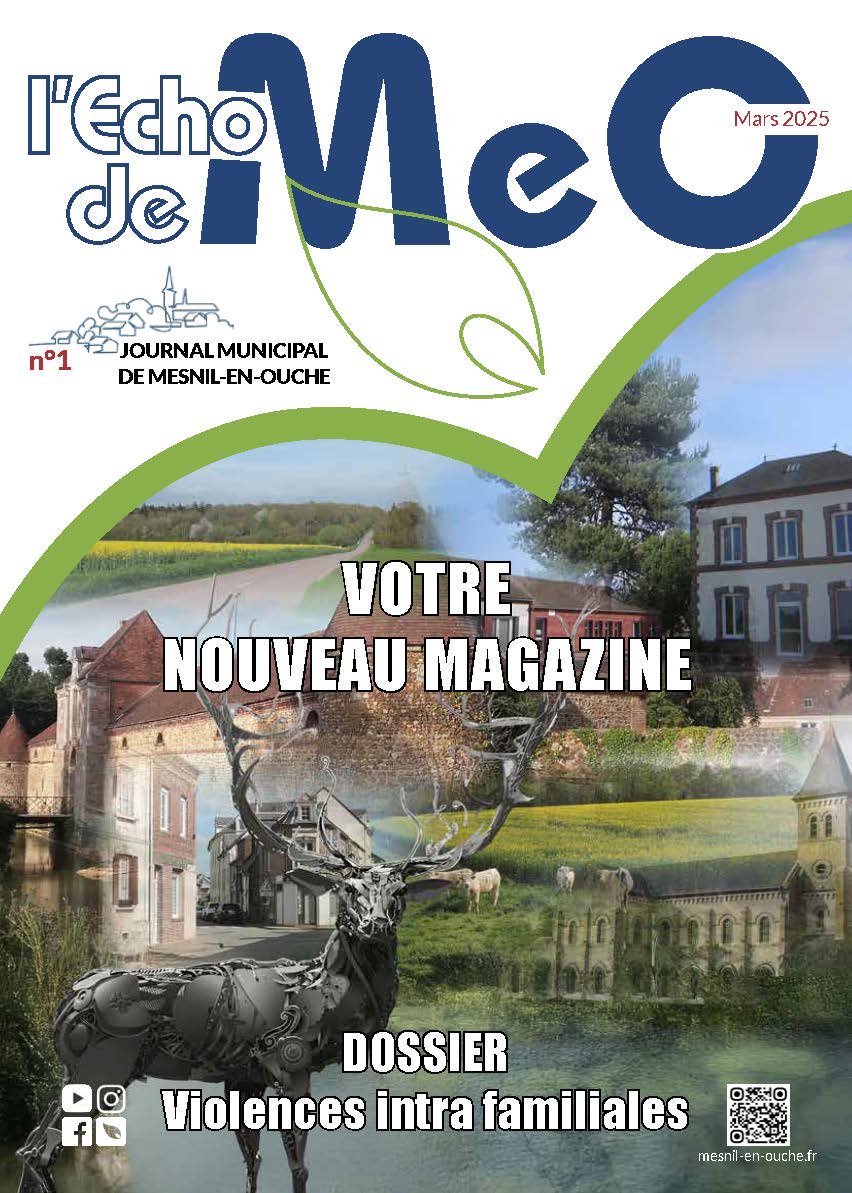 l'Echo de MeO

Mars 2025

n°1 JOURNAL MUNICIPAL DE MESNIL-EN-OUCHE

VOTRE NOUVEAU MAGAZINE

DOSSIER
Violences intra familiales

mesnil-en-ouche.fr